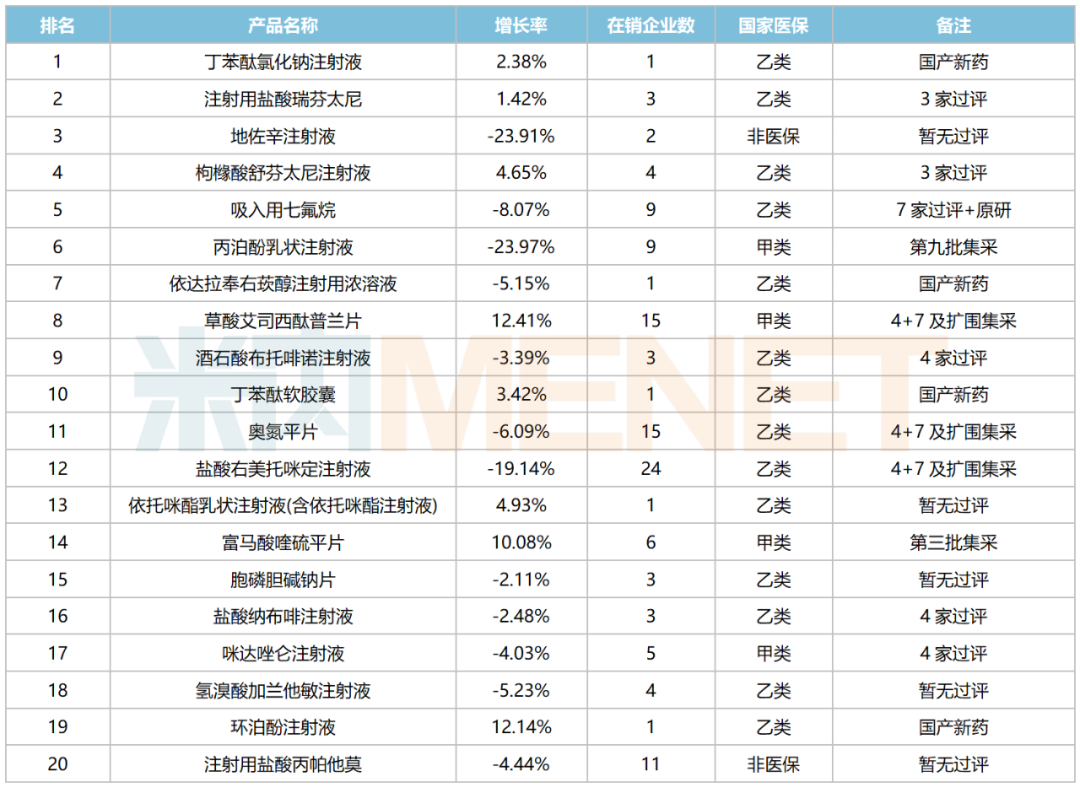 | 排名 | 产品名称 | 增长率 | 在销企业数 | 国家医保 | 备注 |
|---|---|---|---|---|---|
| 1 | 丁苯酞氯化钠注射液 | 2.38% | 1 | 乙类 | 国产新药 |
| 2 | 注射用盐酸瑞芬太尼 | 1.42% | 3 | 乙类 | 3家过评 |
| 3 | 地佐辛注射液 | -23.91% | 2 | 非医保 | 暂无过评 |
| 4 | 枸橼酸舒芬太尼注射液 | 4.65% | 4 | 乙类 | 3家过评 |
| 5 | 吸入用七氟烷 | -8.07% | 9 | 乙类 | 7家过评+原研 |
| 6 | 丙泊酚乳状注射液 | -23.97% | 9 | 甲类 | 第九批集采 |
| 7 | 依达拉奉右莰醇注射用浓溶液 | -5.15% | 1 | 乙类 | 国产新药 |
| 8 | 草酸艾司西酞普兰片 | 12.41% | 15 | 甲类 | 4+7及扩围集采 |
| 9 | 酒石酸布托啡诺注射液 | -3.39% | 3 | 乙类 | 4家过评 |
| 10 | 丁苯酞软胶囊 | 3.42% | 1 | 乙类 | 国产新药 |
| 11 | 奥氮平片 | -6.09% | 15 | 乙类 | 4+7及扩围集采 |
| 12 | 盐酸右美托咪定注射液 | -19.14% | 24 | 乙类 | 4+7及扩围集采 |
| 13 | 依托咪酯乳状注射液(含依托咪酯注射液) | 4.93% | 1 | 乙类 | 暂无过评 |
| 14 | 富马酸喹硫平片 | 10.08% | 6 | 甲类 | 第三批集采 |
| 15 | 胞磷胆碱钠片 | -2.11% | 3 | 乙类 | 暂无过评 |
| 16 | 盐酸纳布啡注射液 | -2.48% | 3 | 乙类 | 4家过评 |
| 17 | 咪达唑仑注射液 | -4.03% | 5 | 甲类 | 4家过评 |
| 18 | 氢溴酸加兰他敏注射液 | -5.23% | 4 | 乙类 | 暂无过评 |
| 19 | 环泊酚注射液 | 12.14% | 1 | 乙类 | 国产新药 |
| 20 | 注射用盐酸丙帕他莫 | -4.44% | 11 | 非医保 | 暂无过评 |

米内MENET